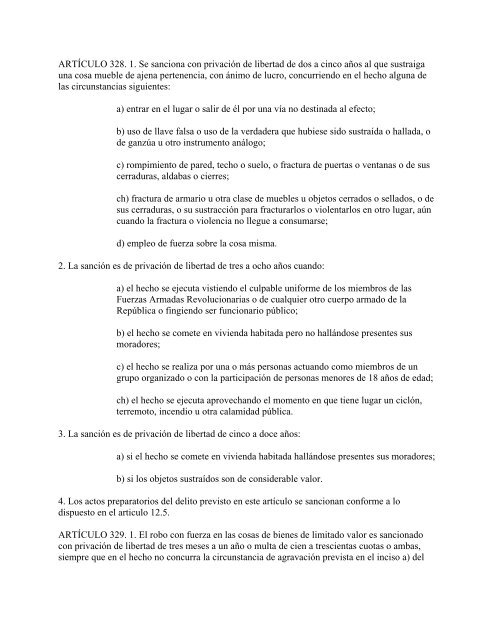 ARTÍCULO 328. 1. Se sanciona con privación de libertad de dos a cinco años al que sustraiga una cosa mueble de ajena pertenencia, con ánimo de lucro, concurriendo en el hecho alguna de las circunstancias siguientes:

a) entrar en el lugar o salir de él por una vía no destinada al efecto;

b) uso de llave falsa o uso de la verdadera que hubiese sido sustraída o hallada, o de ganzúa u otro instrumento análogo;

c) rompimiento de pared, techo o suelo, o fractura de puertas o ventanas o de sus cerraduras, aldabas o cierres;

ch) fractura de armario u otra clase de muebles u objetos cerrados o sellados, o de sus cerraduras, o su sustracción para fracturarlos o violentarlos en otro lugar, aún cuando la fractura o violencia no llegue a consumarse;

d) empleo de fuerza sobre la cosa misma.

2. La sanción es de privación de libertad de tres a ocho años cuando:

a) el hecho se ejecuta vistiendo el culpable uniforme de los miembros de las Fuerzas Armadas Revolucionarias o de cualquier otro cuerpo armado de la República o fingiendo ser funcionario público;

b) el hecho se comete en vivienda habitada pero no hallándose presentes sus moradores;

c) el hecho se realiza por una o más personas actuando como miembros de un grupo organizado o con la participación de personas menores de 18 años de edad;

ch) el hecho se ejecuta aprovechando el momento en que tiene lugar un ciclón, terremoto, incendio u otra calamidad pública.

3. La sanción es de privación de libertad de cinco a doce años:

a) si el hecho se comete en vivienda habitada hallándose presentes sus moradores;

b) si los objetos sustraídos son de considerable valor.

4. Los actos preparatorios del delito previsto en este artículo se sancionan conforme a lo dispuesto en el artículo 12.5.

ARTÍCULO 329. 1. El robo con fuerza en las cosas de bienes de limitado valor es sancionado con privación de libertad de tres meses a un año o multa de cien a trescientas cuotas o ambas, siempre que en el hecho no concurra la circunstancia de agravación prevista en el inciso a) del